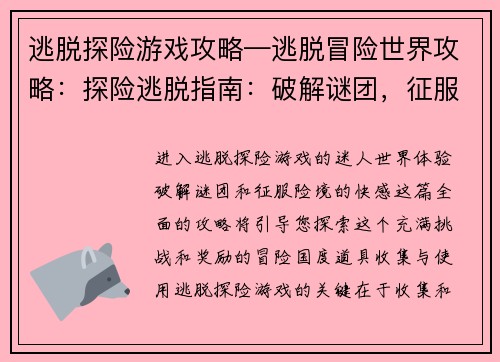 逃脱探险游戏攻略—逃脱冒险世界攻略：探险逃脱指南：破解谜团，征服

进入逃脱探险游戏的迷人世界体验破解谜团和征服险境的快感这篇全面的攻略将引导您探索这个充满挑战和奖励的冒险国度道具收集与使用逃脱探险游戏的关键在于收集和